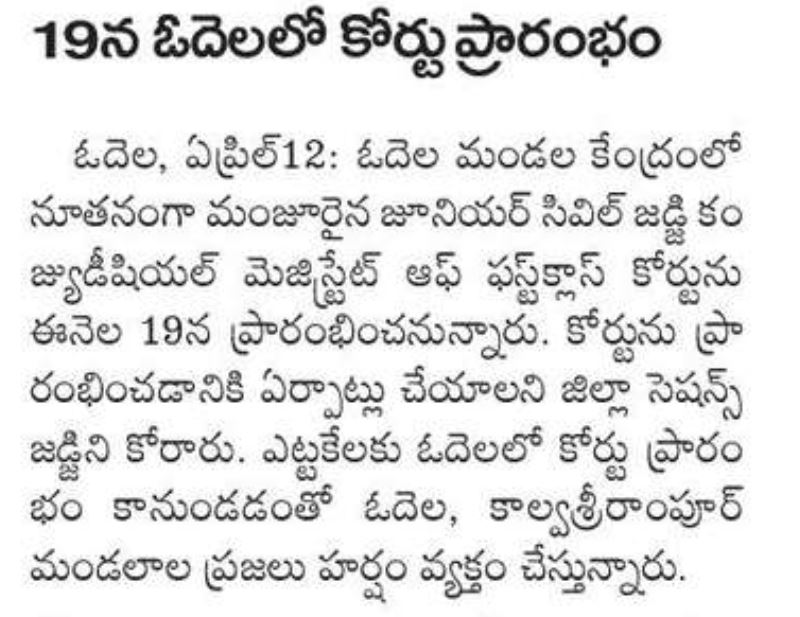 19న ఓదెలలో కోర్టు ప్రారంభం

ఓదెల, ఏప్రిల్12: ఓదెల మండల కేంద్రంలో నూతనంగా మంజూరైన జూనియర్ సివిల్ జడ్జి కం జ్యుడీషియల్ మెజిస్ట్రేట్ ఆఫ్ ఫస్ట్‌క్లాస్ కోర్టును ఈనెల 19న ప్రారంభించనున్నారు. కోర్టును ప్రారంభించడానికి ఏర్పాట్లు చేయాలని జిల్లా సెషన్స్ జడ్జిని కోరారు. ఎట్టకేలకు ఓదెలలో కోర్టు ప్రారంభం కానుండడంతో ఓదెల, కాల్వశ్రీరాంపూర్ మండలాల ప్రజలు హర్షం వ్యక్తం చేస్తున్నారు.